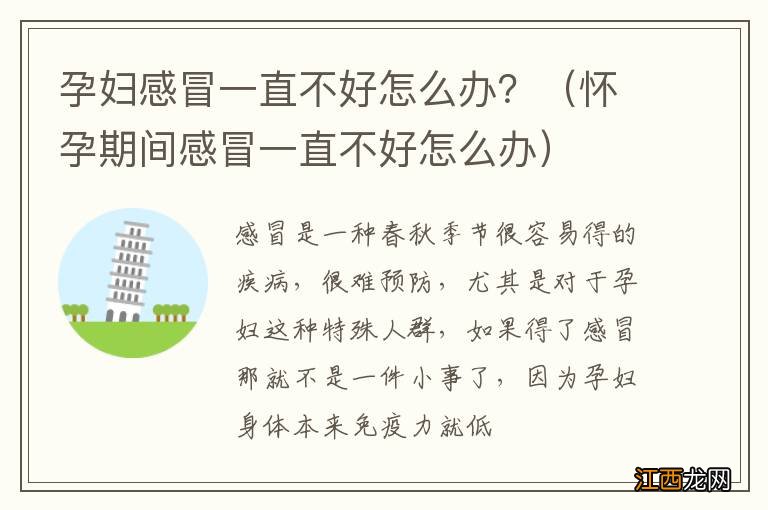 孕妇感冒一直不好怎么办？（怀孕期间感冒一直不好怎么办）

感冒是一种春秋季节很容易得的疾病，很难预防，尤其是对于孕妇这种特殊人群，如果得了感冒那就不是一件小事了，因为孕妇身体本来免疫力就低

江西龙网